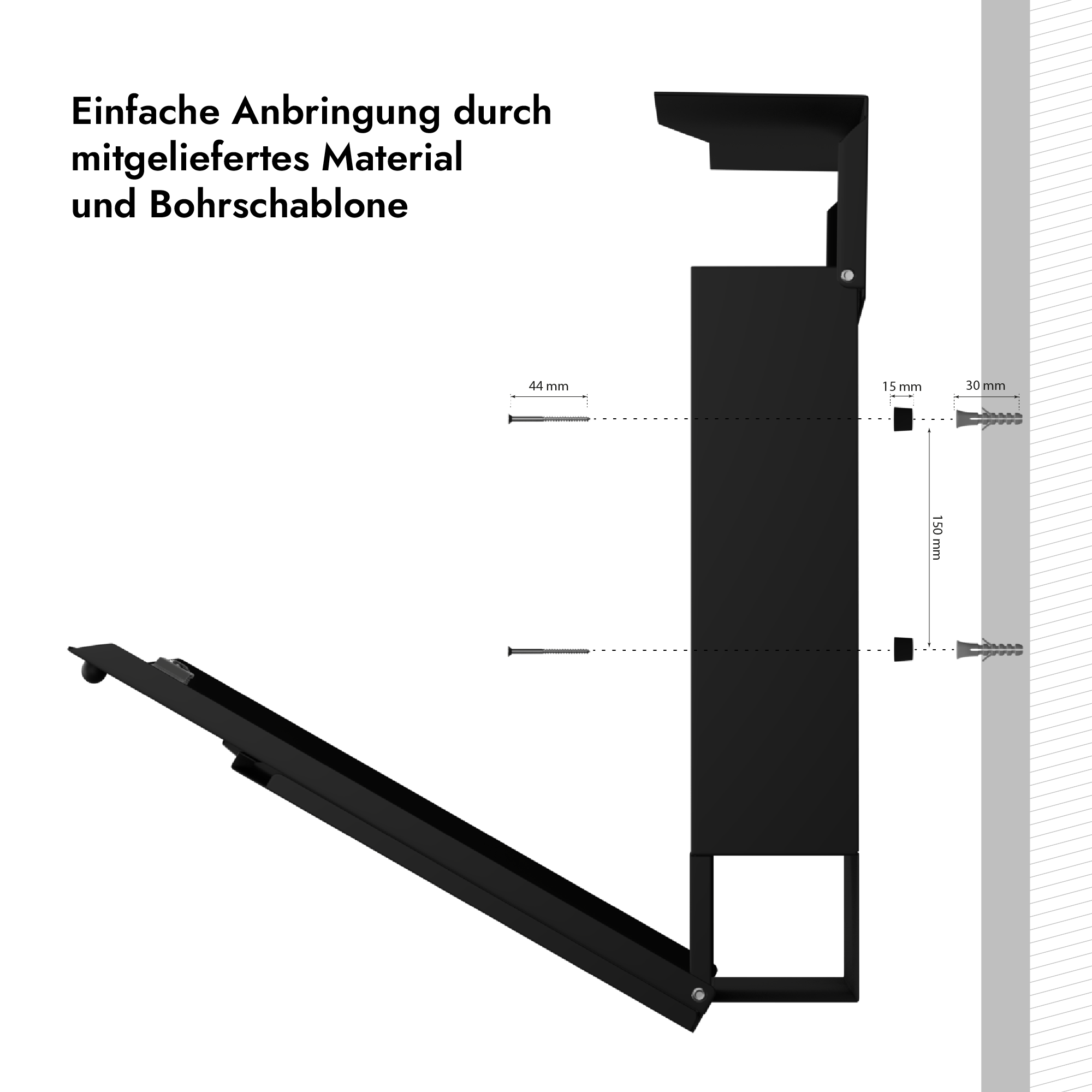 Einfache Anbringung durch mitgeliefertes Material und Bohrschablone

44 mm

15 mm

30 mm

150 mm